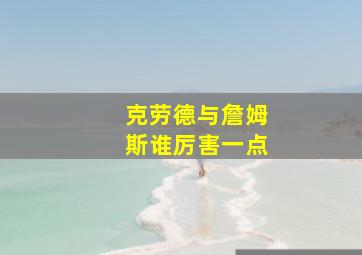 克劳德与詹姆斯谁厉害一点